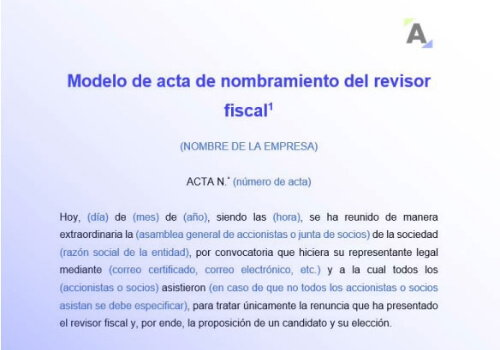 A

Modelo de acta de nombramiento del revisor fiscal$^1$

(NOMBRE DE LA EMPRESA)

ACTA N.° (número de acta)

Hoy, (día) de (mes) de (año), siendo las (hora), se ha reunido de manera extraordinaria la (asamblea general de accionistas o junta de socios) de la sociedad (razón social de la entidad), por convocatoria que hiciera su representante legal mediante (correo certificado, correo electrónico, etc.) y a la cual todos los (accionistas o socios) asistieron (en caso de que no todos los accionistas o socios asistan se debe especificar), para tratar únicamente la renuncia que ha presentado el revisor fiscal y, por ende, la proposición de un candidato y su elección.